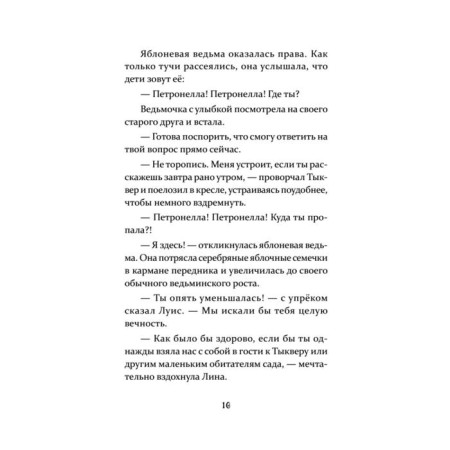 Яблоневая ведьма оказалась права. Как только тучи рассеялись, она услышала, что дети зовут её:

— Петронелла! Петронелла! Где ты?

Ведьмочка с улыбкой посмотрела на своего старого друга и встала.

— Готова поспорить, что смогу ответить на твой вопрос прямо сейчас.

— Не торопись. Меня устроит, если ты расскажешь завтра рано утром, — проворчал Тыквер и поелозил в кресле, устраиваясь поудобнее, чтобы немного вздремнуть.

— Петронелла! Петронелла! Куда ты пропала?!

— Я здесь! — откликнулась яблоневая ведьма. Она потрясла серебряные яблочные семечки в кармане передника и увеличилась до своего обычного ведьминского роста.

— Ты опять уменьшалась! — с упрёком сказал Луис. — Мы искали бы тебя целую вечность.

— Как было бы здорово, если бы ты однажды взяла нас с собой в гости к Тыкверу или другим маленьким обитателям сада, — мечтательно вздохнула Лина.

16